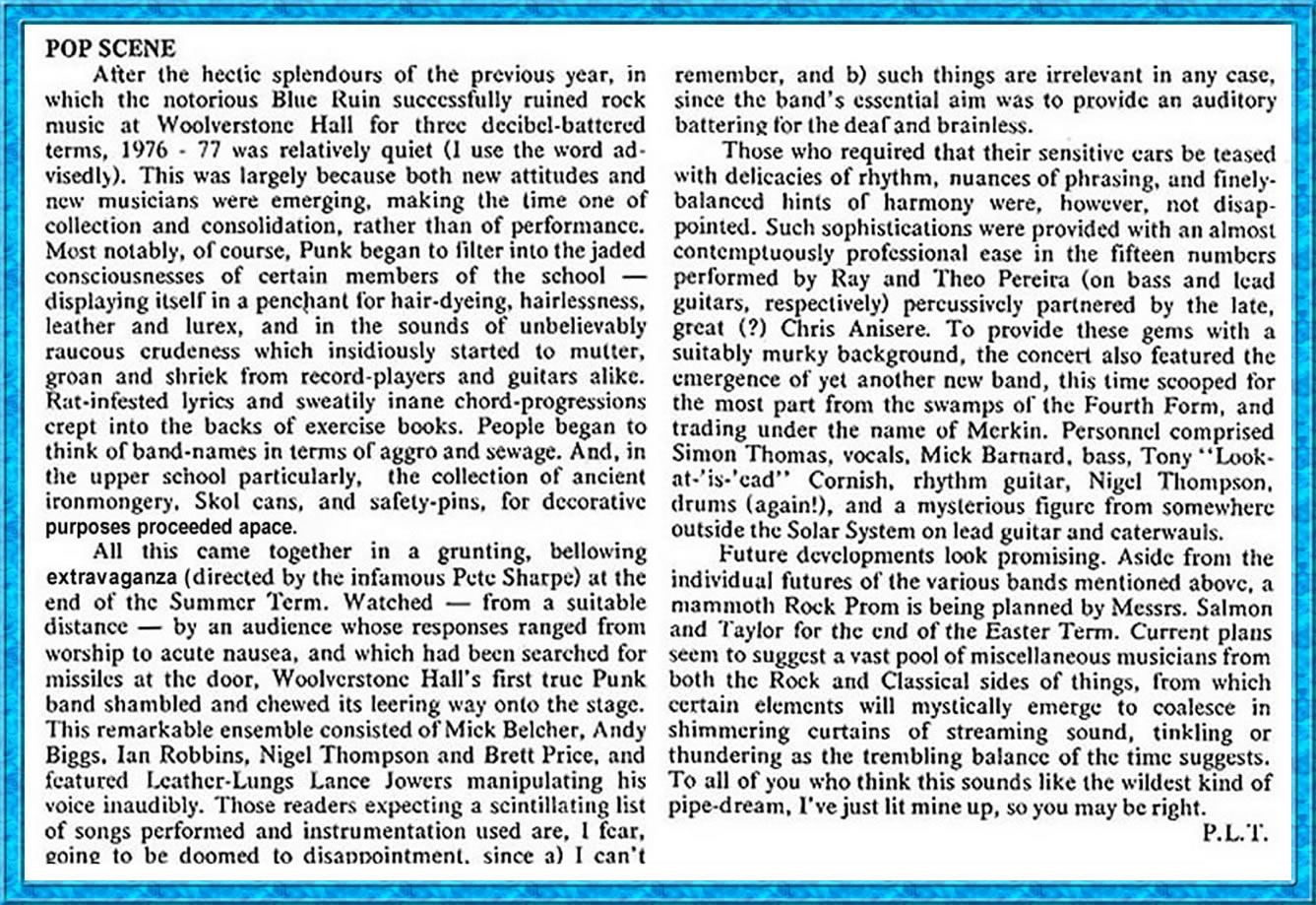 POP SCENE

After the hectic splendours of the previous year, in which the notorious Blue Ruin successfully ruined rock music at Woolverstone Hall for three decibel-battered terms, 1976 - 77 was relatively quiet (I use the word advisedly). This was largely because both new attitudes and new musicians were emerging, making the time one of collection and consolidation, rather than of performance. Most notably, of course, Punk began to filter into the jaded consciousnesses of certain members of the school — displaying itself in a penchant for hair-dyeing, hairlessness, leather and lurex, and in the sounds of unbelievably raucous crudeness which insidiously started to mutter, groan and shriek from record-players and guitars alike. Rat-infested lyrics and sweatily inane chord-progressions crept into the backs of exercise books. People began to think of band-names in terms of aggro and sewage. And, in the upper school particularly, the collection of ancient ironmongery, Skol cans, and safety-pins, for decorative purposes proceeded apace.

All this came together in a grunting, bellowing extravaganza (directed by the infamous Pete Sharpe) at the end of the Summer Term. Watched — from a suitable distance — by an audience whose responses ranged from worship to acute nausea, and which had been searched for missiles at the door, Woolverstone Hall's first true Punk band shambled and chewed its leering way onto the stage. This remarkable ensemble consisted of Mick Belcher, Andy Biggs, Ian Robbins, Nigel Thompson and Brett Price, and featured Leather-Lungs Lance Jowers manipulating his voice inaudibly. Those readers expecting a scintillating list of songs performed and instrumentation used are, I fear, going to be doomed to disappointment, since a) I can't remember, and b) such things are irrelevant in any case, since the band's essential aim was to provide an auditory battering for the deaf and brainless.

Those who required that their sensitive ears be teased with delicacies of rhythm, nuances of phrasing, and finely-balanced hints of harmony were, however, not disappointed. Such sophistications were provided with an almost contemptuously professional ease in the fifteen numbers performed by Ray and Theo Pereira (on bass and lead guitars, respectively) percussively partnered by the late, great (?) Chris Anisere. To provide these gems with a suitably murky background, the concert also featured the emergence of yet another new band, this time scooped for the most part from the swamps of the Fourth Form, and trading under the name of Merkin. Personnel comprised Simon Thomas, vocals, Mick Barnard, bass, Tony "Look-at-'is-'ead" Cornish, rhythm guitar, Nigel Thompson, drums (again!), and a mysterious figure from somewhere outside the Solar System on lead guitar and caterwauls.

Future developments look promising. Aside from the individual futures of the various bands mentioned above, a mammoth Rock Prom is being planned by Messrs. Salmon and Taylor for the end of the Easter Term. Current plans seem to suggest a vast pool of miscellaneous musicians from both the Rock and Classical sides of things, from which certain elements will mystically emerge to coalesce in shimmering curtains of streaming sound, tinkling or thundering as the trembling balance of the time suggests. To all of you who think this sounds like the wildest kind of pipe-dream, I've just lit mine up, so you may be right.

P.L.T.